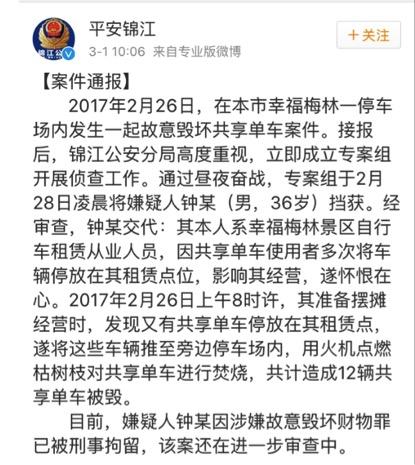 锦江公

平安锦江

3-1 10:06 来自专业版微博

+关注

【案件通报】

2017年2月26日，在本市幸福梅林一停车场内发生一起故意毁坏共享单车案件。接报后，锦江公安分局高度重视，立即成立专案组开展侦查工作。通过昼夜奋战，专案组于2月28日凌晨将嫌疑人钟某（男，36岁）挡获。经审查，钟某交代：其本人系幸福梅林景区自行车租赁从业人员，因共享单车使用者多次将车辆停放在其租赁点位，影响其经营，遂怀恨在心。2017年2月26日上午8时许，其准备摆摊经营时，发现又有共享单车停放在其租赁点，遂将这些车辆推至旁边停车场内，用火机点燃枯树枝对共享单车进行焚烧，共计造成12辆共享单车被毁。

目前，嫌疑人钟某因涉嫌故意毁坏财物罪已被刑事拘留，该案还在进一步审查中。